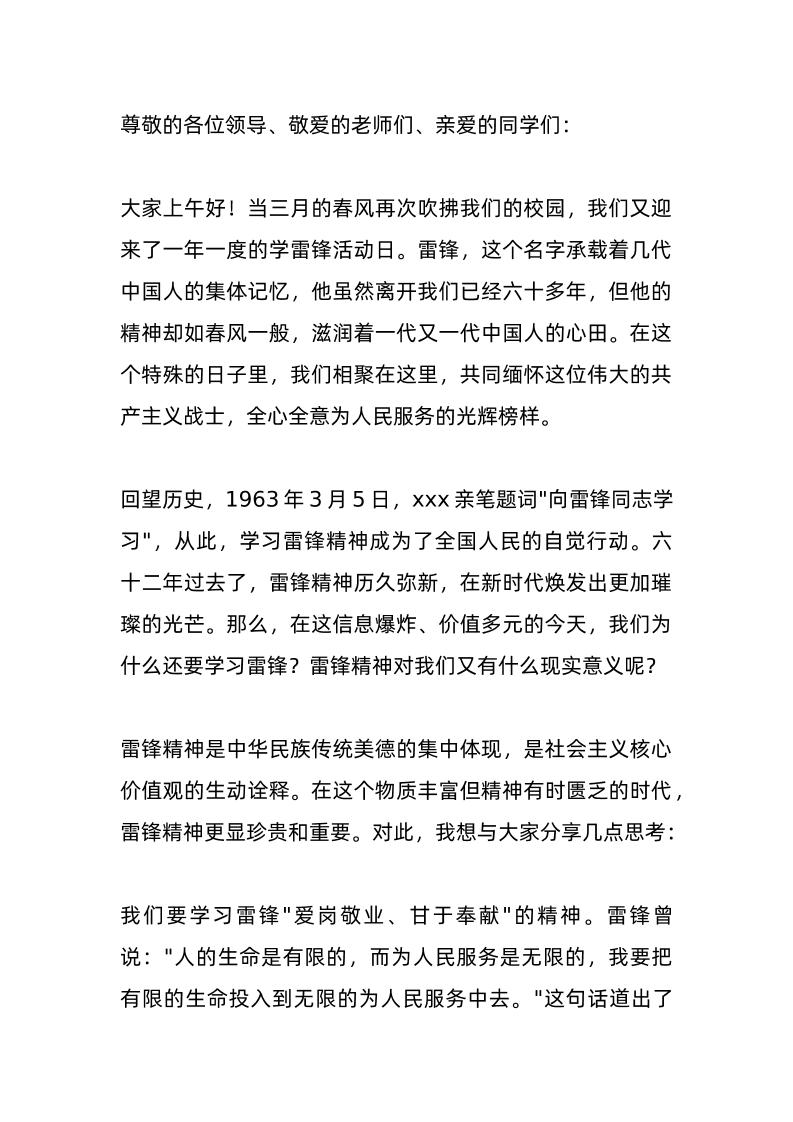 尊敬的各位领导、敬爱的老师们、亲爱的同学们：

大家上午好！当三月的春风再次吹拂我们的校园，我们又迎来了一年一度的学雷锋活动日。雷锋，这个名字承载着几代中国人的集体记忆，他虽然离开我们已经六十多年，但他的精神却如春风一般，滋润着一代又一代中国人的心田。在这个特殊的日子里，我们相聚在这里，共同缅怀这位伟大的共产主义战士，全心全意为人民服务的光辉榜样。

回望历史，1963 年 3 月 5 日，xxx 亲笔题词"向雷锋同志学习"，从此，学习雷锋精神成为了全国人民的自觉行动。六十二年过去了，雷锋精神历久弥新，在新时代焕发出更加璀璨的光芒。那么，在这信息爆炸、价值多元的今天，我们为什么还要学习雷锋？雷锋精神对我们又有什么现实意义呢？

雷锋精神是中华民族传统美德的集中体现，是社会主义核心价值观的生动诠释。在这个物质丰富但精神有时匮乏的时代，雷锋精神更显珍贵和重要。对此，我想与大家分享几点思考：

我们要学习雷锋"爱岗敬业、甘于奉献"的精神。雷锋曾说："人的生命是有限的，而为人民服务是无限的，我要把有限的生命投入到无限的为人民服务中去。"这句话道出了